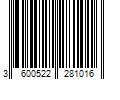 3 600522 281016